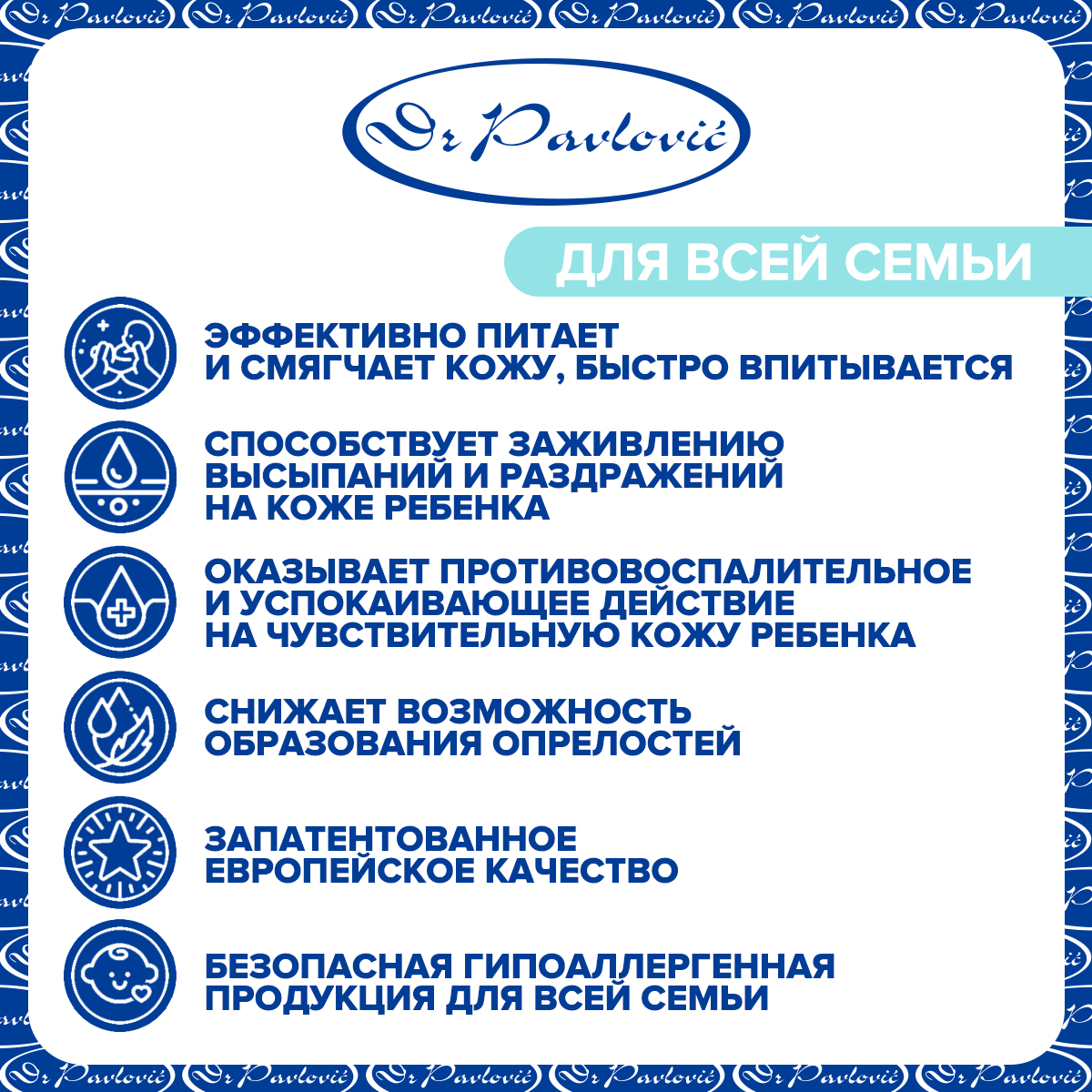 Dr Pavlović

ДЛЯ ВСЕЙ СЕМЬИ

ЭФФЕКТИВНО ПИТАЕТ И СМЯГЧАЕТ КОЖУ, БЫСТРО ВПИТЫВАЕТСЯ

СПОСОБСТВУЕТ ЗАЖИВЛЕНИЮ ВЫСЫПАНИЙ И РАЗДРАЖЕНИЙ НА КОЖЕ РЕБЕНКА

ОКАЗЫВАЕТ ПРОТИВОВОСПАЛИТЕЛЬНОЕ И УСПОКАИВАЮЩЕЕ ДЕЙСТВИЕ НА ЧУВСТВИТЕЛЬНУЮ КОЖУ РЕБЕНКА

СНИЖАЕТ ВОЗМОЖНОСТЬ ОБРАЗОВАНИЯ ОПРЕЛОСТЕЙ

ЗАПАТЕНТОВАННОЕ ЕВРОПЕЙСКОЕ КАЧЕСТВО

БЕЗОПАСНАЯ ГИПОАЛЛЕРГЕННАЯ ПРОДУКЦИЯ ДЛЯ ВСЕЙ СЕМЬИ